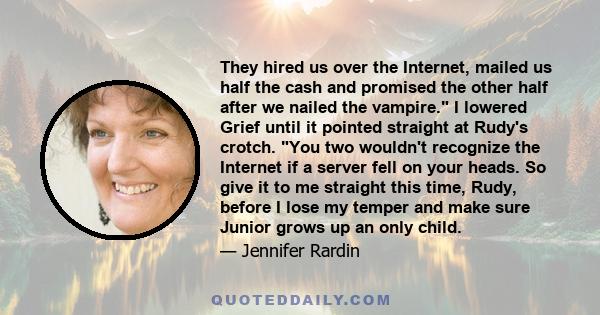 They hired us over the Internet, mailed us half the cash and promised the other half after we nailed the vampire." I lowered Grief until it pointed straight at Rudy's crotch. "You two wouldn't recognize the Internet if a server fell on your heads. So give it to me straight this time, Rudy, before I lose my temper and make sure Junior grows up an only child.

— Jennifer Rardin

QUOTEDDAILY.COM